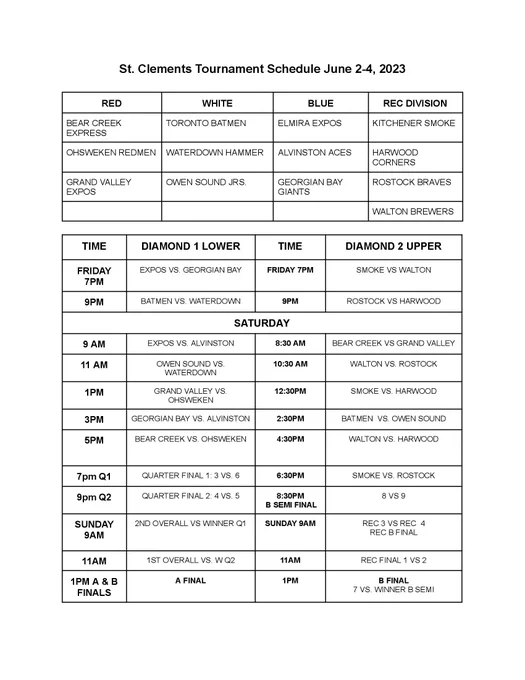 St. Clements Tournament Schedule June 2-4, 2023

| RED | WHITE | BLUE | REC DIVISION |
|---|---|---|---|
| BEAR CREEK EXPRESS | TORONTO BATMEN | ELMIRA EXPOS | KITCHENER SMOKE |
| OHSWEKEN REDMEN | WATERDOWN HAMMER | ALVINSTON ACES | HARWOOD CORNERS |
| GRAND VALLEY EXPOS | OWEN SOUND JRS. | GEORGIAN BAY GIANTS | ROSTOCK BRAVES |
| | | | WALTON BREWERS |

| TIME | DIAMOND 1 LOWER | TIME | DIAMOND 2 UPPER |
|---|---|---|---|
| FRIDAY 7PM | EXPOS VS. GEORGIAN BAY | FRIDAY 7PM | SMOKE VS WALTON |
| 9PM | BATMEN VS. WATERDOWN | 9PM | ROSTOCK VS HARWOOD |
| SATURDAY | | | |
| 9 AM | EXPOS VS. ALVINSTON | 8:30 AM | BEAR CREEK VS GRAND VALLEY |
| 11 AM | OWEN SOUND VS. WATERDOWN | 10:30 AM | WALTON VS. ROSTOCK |
| 1PM | GRAND VALLEY VS. OHSWEKEN | 12:30PM | SMOKE VS. HARWOOD |
| 3PM | GEORGIAN BAY VS. ALVINSTON | 2:30PM | BATMEN VS. OWEN SOUND |
| 5PM | BEAR CREEK VS. OHSWEKEN | 4:30PM | WALTON VS. HARWOOD |
| 7pm Q1 | QUARTER FINAL 1: 3 VS. 6 | 6:30PM | SMOKE VS. ROSTOCK |
| 9pm Q2 | QUARTER FINAL 2: 4 VS. 5 | 8:30PM B SEMI FINAL | 8 VS 9 |
| SUNDAY 9AM | 2ND OVERALL VS WINNER Q1 | SUNDAY 9AM | REC 3 VS REC 4 REC B FINAL |
| 11AM | 1ST OVERALL VS. W Q2 | 11AM | REC FINAL 1 VS 2 |
| 1PM A & B FINALS | A FINAL | 1PM | B FINAL 7 VS. WINNER B SEMI |